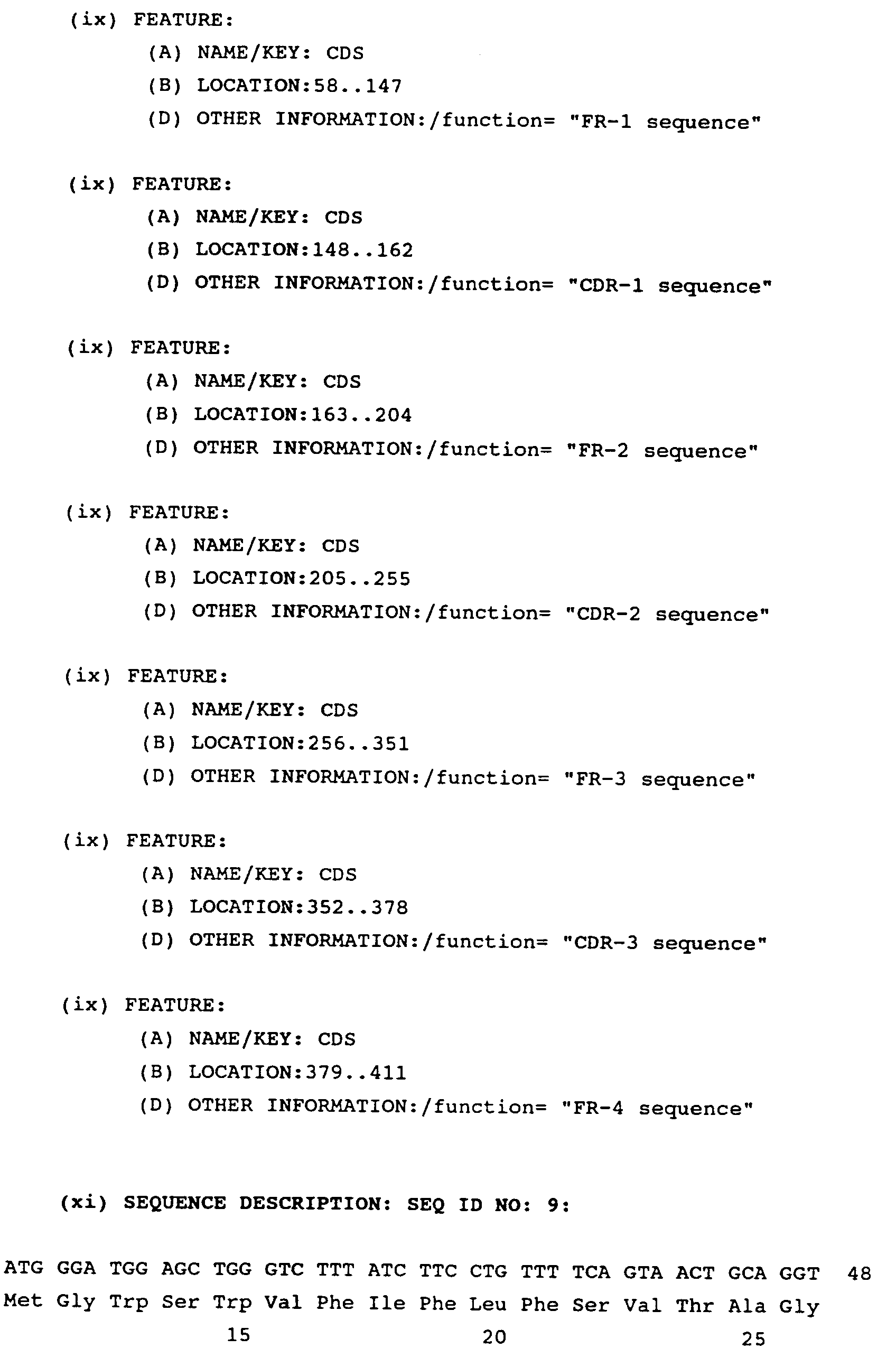 (ix) FEATURE:
(A) NAME/KEY: CDS
(B) LOCATION:58..147
(D) OTHER INFORMATION:/function= "FR-1 sequence"

(ix) FEATURE:
(A) NAME/KEY: CDS
(B) LOCATION:148..162
(D) OTHER INFORMATION:/function= "CDR-1 sequence"

(ix) FEATURE:
(A) NAME/KEY: CDS
(B) LOCATION:163..204
(D) OTHER INFORMATION:/function= "FR-2 sequence"

(ix) FEATURE:
(A) NAME/KEY: CDS
(B) LOCATION:205..255
(D) OTHER INFORMATION:/function= "CDR-2 sequence"

(ix) FEATURE:
(A) NAME/KEY: CDS
(B) LOCATION:256..351
(D) OTHER INFORMATION:/function= "FR-3 sequence"

(ix) FEATURE:
(A) NAME/KEY: CDS
(B) LOCATION:352..378
(D) OTHER INFORMATION:/function= "CDR-3 sequence"

(ix) FEATURE:
(A) NAME/KEY: CDS
(B) LOCATION:379..411
(D) OTHER INFORMATION:/function= "FR-4 sequence"

(xi) SEQUENCE DESCRIPTION: SEQ ID NO: 9:

ATG GGA TGG AGC TGG GTC TTT ATC TTC CTG TTT TCA GTA ACT GCA GGT 48
Met Gly Trp Ser Trp Val Phe Ile Phe Leu Phe Ser Val Thr Ala Gly
15 20 25